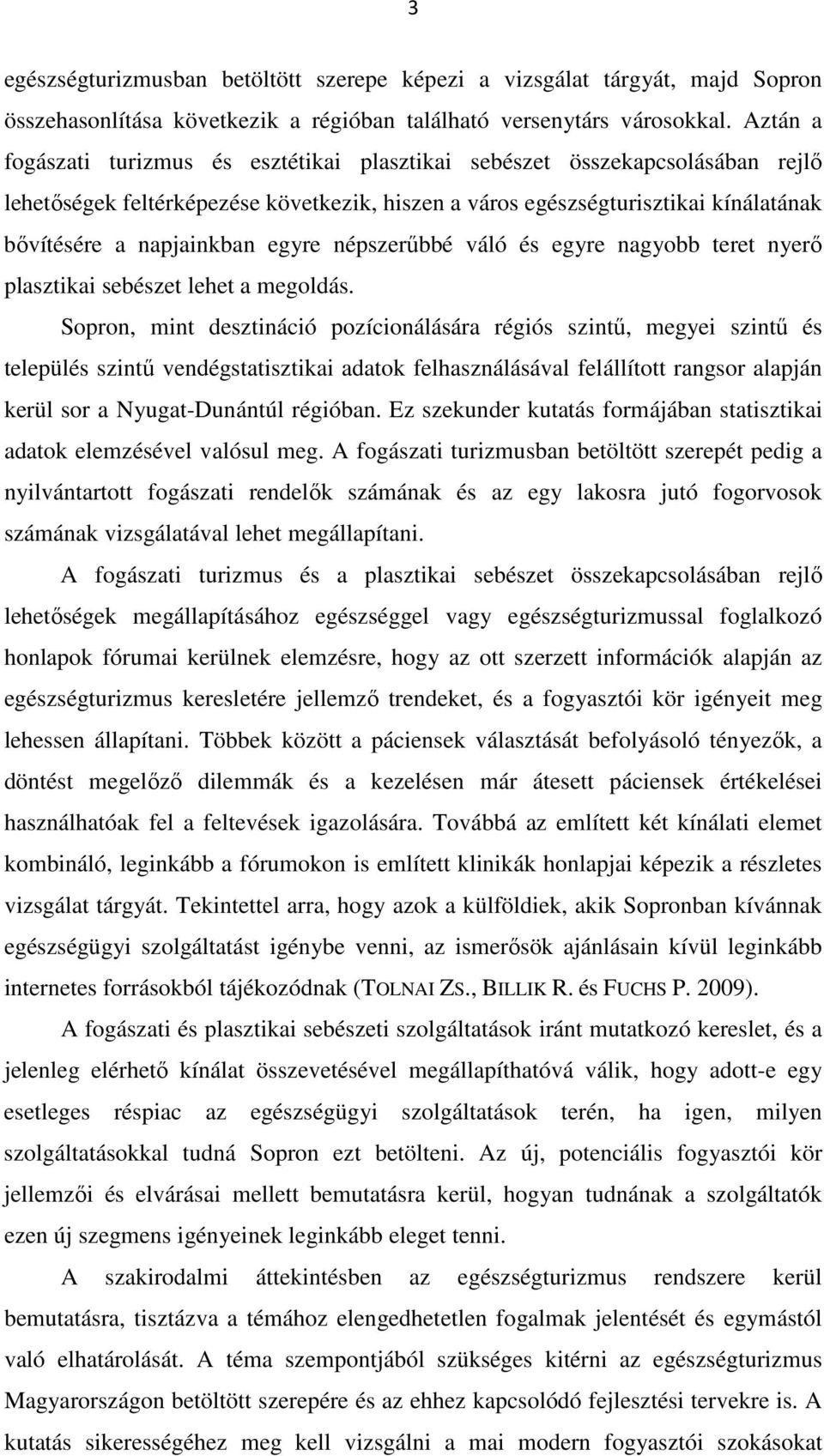 3

egészségturizmusban betöltött szerepe képezi a vizsgálat tárgyát, majd Sopron összehasonlítása következik a régióban található versenytárs városokkal. Aztán a fogászati turizmus és esztétikai plasztikai sebészet összekapcsolásában rejlő lehetőségek feltérképezése következik, hiszen a város egészségturisztikai kínálatának bővítésére a napjainkban egyre népszerűbbé váló és egyre nagyobb teret nyerő plasztikai sebészet lehet a megoldás.

Sopron, mint desztináció pozícionálására régiós szintű, megyei szintű és település szintű vendégstatisztikai adatok felhasználásával felállított rangsor alapján kerül sor a Nyugat-Dunántúl régióban. Ez szekunder kutatás formájában statisztikai adatok elemzésével valósul meg. A fogászati turizmusban betöltött szerepét pedig a nyilvántartott fogászati rendelők számának és az egy lakosra jutó fogorvosok számának vizsgálatával lehet megállapítani.

A fogászati turizmus és a plasztikai sebészet összekapcsolásában rejlő lehetőségek megállapításához egészséggel vagy egészségturizmussal foglalkozó honlapok fórumai kerülnek elemzésre, hogy az ott szerzett információk alapján az egészségturizmus keresletére jellemző trendeket, és a fogyasztói kör igényeit meg lehessen állapítani. Többek között a páciensek választását befolyásoló tényezők, a döntést megelőző dilemmák és a kezelésen már átesett páciensek értékelései használhatóak fel a feltevések igazolására. Továbbá az említett két kínálati elemet kombináló, leginkább a fórumokon is említett klinikák honlapjai képezik a részletes vizsgálat tárgyát. Tekintettel arra, hogy azok a külföldiek, akik Sopronban kívánnak egészségügyi szolgáltatást igénybe venni, az ismerősök ajánlásain kívül leginkább internetes forrásokból tájékozódnak (TOLNAI ZS., BILLIK R. és FUCHS P. 2009).

A fogászati és plasztikai sebészeti szolgáltatások iránt mutatkozó kereslet, és a jelenleg elérhető kínálat összevetésével megállapíthatóvá válik, hogy adott-e egy esetleges réspiac az egészségügyi szolgáltatások terén, ha igen, milyen szolgáltatásokkal tudná Sopron ezt betölteni. Az új, potenciális fogyasztói kör jellemzői és elvárásai mellett bemutatásra kerül, hogyan tudnának a szolgáltatók ezen új szegmens igényeinek leginkább eleget tenni.

A szakirodalmi áttekintésben az egészségturizmus rendszere kerül bemutatásra, tisztázva a témához elengedhetetlen fogalmak jelentését és egymástól való elhatárolását. A téma szempontjából szükséges kitérni az egészségturizmus Magyarországon betöltött szerepére és az ehhez kapcsolódó fejlesztési tervekre is. A kutatás sikerességéhez meg kell vizsgálni a mai modern fogyasztói szokásokat